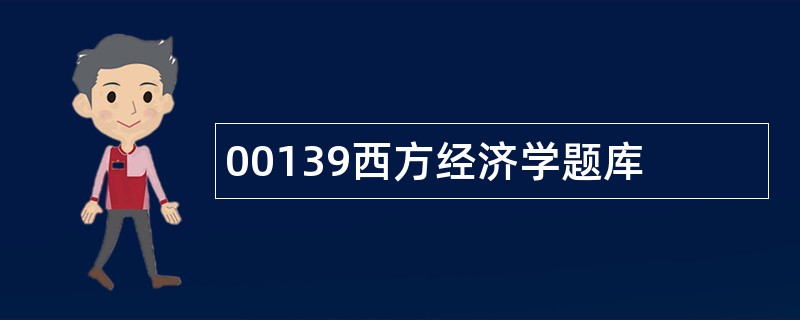 00139西方经济学题库